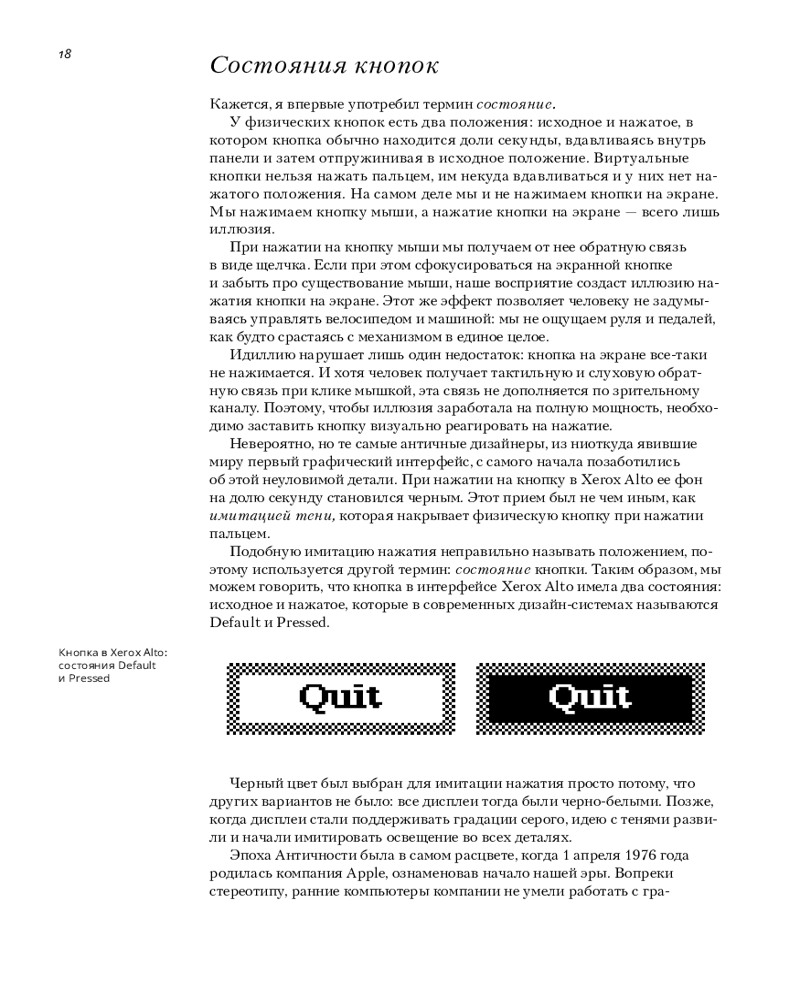 18

Состояния кнопок

Кажется, я впервые употребил термин состояние.

У физических кнопок есть два положения: исходное и нажатое, в котором кнопка обычно находится доли секунды, вдавливаясь внутрь панели и затем отпружинивая в исходное положение. Виртуальные кнопки нельзя нажать пальцем, им некуда вдавливаться и у них нет нажатого положения. На самом деле мы и не нажимаем кнопки на экране. Мы нажимаем кнопку мыши, а нажатие кнопки на экране — всего лишь иллюзия.

При нажатии на кнопку мыши мы получаем от нее обратную связь в виде щелчка. Если при этом сфокусироваться на экранной кнопке и забыть про существование мыши, наше восприятие создаст иллюзию нажатия кнопки на экране. Этот же эффект позволяет человеку не задумываясь управлять велосипедом и машиной: мы не ощущаем руля и педалей, как будто срастаясь с механизмом в единое целое.

Идиллию нарушает лишь один недостаток: кнопка на экране все-таки не нажимается. И хотя человек получает тактильную и слуховую обратную связь при клике мышкой, эта связь не дополняется по зрительному каналу. Поэтому, чтобы иллюзия заработала на полную мощность, необходимо заставить кнопку визуально реагировать на нажатие.

Невероятно, но те самые античные дизайнеры, из ниоткуда явившие миру первый графический интерфейс, с самого начала позаботились об этой неуловимой детали. При нажатии на кнопку в Xerox Alto ее фон на долю секунду становился черным. Этот прием был не чем иным, как имитацией тени, которая накрывает физическую кнопку при нажатии пальцем.

Подобную имитацию нажатия неправильно называть положением, поэтому используется другой термин: состояние кнопки. Таким образом, мы можем говорить, что кнопка в интерфейсе Xerox Alto имела два состояния: исходное и нажатое, которые в современных дизайн-системах называются Default и Pressed.

Кнопка в Xerox Alto: состояния Default и Pressed

Quit

Quit

Черный цвет был выбран для имитации нажатия просто потому, что других вариантов не было: все дисплеи тогда были черно-белыми. Позже, когда дисплеи стали поддерживать градации серого, идею с тенями развили и начали имитировать освещение во всех деталях.

Эпоха Античности была в самом расцвете, когда 1 апреля 1976 года родилась компания Apple, ознаменовав начало нашей эры. Вопреки стереотипу, ранние компьютеры компании не умели работать с гра-